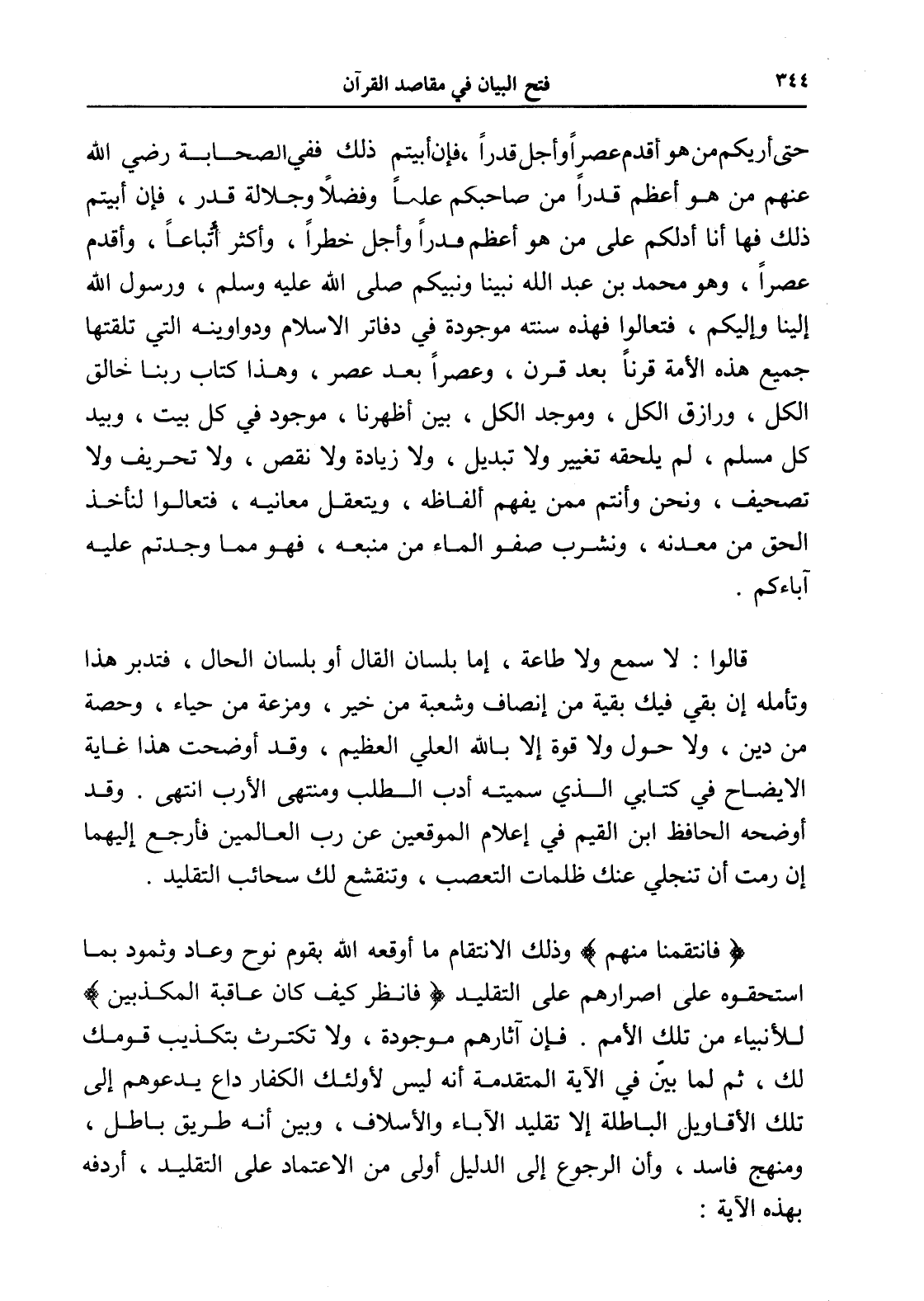 ٣٤٤ فتح البيان في مقاصد القرآن

حتى أريكم من هو أقدم عصراً وأجل قدراً ، فإن أبيتم ذلك ففي الصحابة رضي الله عنهم من هو أعظم قدراً من صاحبكم علماً وفضلاً وجلالة قدر ، فإن أبيتم ذلك فها أنا أدلكم على من هو أعظم قدراً وأجل خطراً ، وأكثر أتباعاً ، وأقدم عصراً ، وهو محمد بن عبد الله نبينا ونبيكم صلى الله عليه وسلم ، ورسول الله إلينا وإليكم ، فتعالوا فهذه سنته موجودة في دفاتر الاسلام ودواوينه التي تلقتها جميع هذه الأمة قرناً بعد قرن ، وعصراً بعد عصر ، وهذا كتاب ربنا خالق الكل ، ورازق الكل ، وموجد الكل ، بين أظهرنا ، موجود في كل بيت ، وبيد كل مسلم ، لم يلحقه تغيير ولا تبديل ، ولا زيادة ولا نقص ، ولا تحريف ولا تصحيف ، ونحن وأنتم ممن يفهم ألفاظه ، ويتعقل معانيه ، فتعالوا لنأخذ الحق من معدنه ، ونشرب صفو الماء من منبعه ، فهو مما وجدتم عليه آباءكم .

قالوا : لا سمع ولا طاعة ، إما بلسان القال أو بلسان الحال ، فتدبر هذا وتأمله إن بقي فيك بقية من إنصاف وشعبة من خير ، ومزعة من حياء ، وحصة من دين ، ولا حول ولا قوة إلا بالله العلي العظيم ، وقد أوضحت هذا غاية الايضاح في كتابي الذي سميته أدب الطلب ومنتهى الأرب انتهى . وقد أوضحه الحافظ ابن القيم في إعلام الموقعين عن رب العالمين فأرجع إليهما إن رمت أن تنجلي عنك ظلمات التعصب ، وتنقشع لك سحائب التقليد .

﴿ فانتقمنا منهم ﴾ وذلك الانتقام ما أوقعه الله بقوم نوح وعاد وثمود بما استحقوه على اصرارهم على التقليد ﴿ فانظر كيف كان عاقبة المكذبين ﴾ للأنبياء من تلك الأمم . فإن آثارهم موجودة ، ولا تكترث بتكذيب قومك لك ، ثم لما بيّن في الآية المتقدمة أنه ليس لأولئك الكفار داع يدعوهم إلى تلك الأقاويل الباطلة إلا تقليد الآباء والأسلاف ، وبين أنه طريق باطل ، ومنهج فاسد ، وأن الرجوع إلى الدليل أولى من الاعتماد على التقليد ، أردفه بهذه الآية :